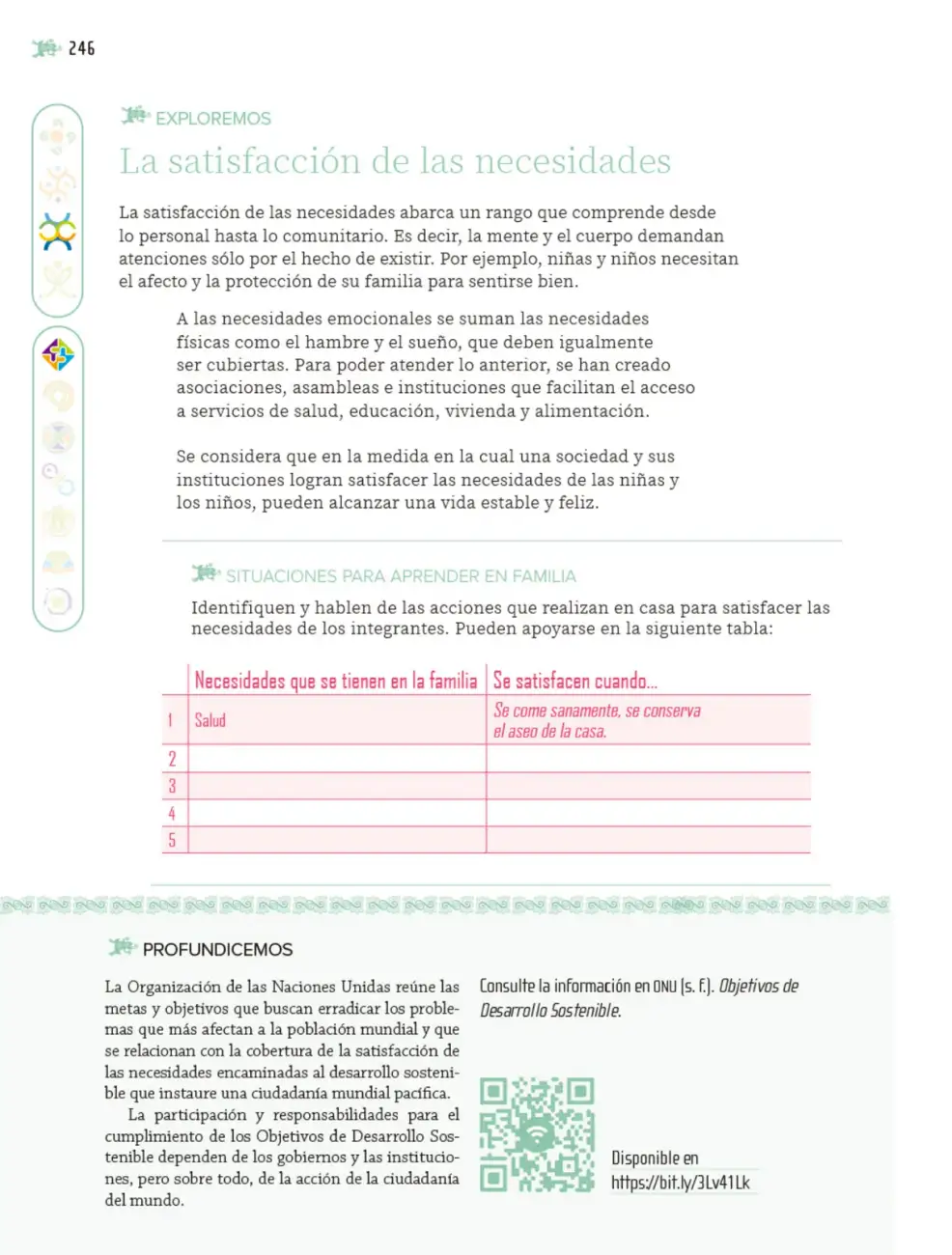 246

EXPLOREMOS

La satisfacción de las necesidades

La satisfacción de las necesidades abarca un rango que comprende desde lo personal hasta lo comunitario. Es decir, la mente y el cuerpo demandan atenciones sólo por el hecho de existir. Por ejemplo, niñas y niños necesitan el afecto y la protección de su familia para sentirse bien.

A las necesidades emocionales se suman las necesidades físicas como el hambre y el sueño, que deben igualmente ser cubiertas. Para poder atender lo anterior, se han creado asociaciones, asambleas e instituciones que facilitan el acceso a servicios de salud, educación, vivienda y alimentación.

Se considera que en la medida en la cual una sociedad y sus instituciones logran satisfacer las necesidades de las niñas y los niños, pueden alcanzar una vida estable y feliz.

SITUACIONES PARA APRENDER EN FAMILIA

Identifiquen y hablen de las acciones que realizan en casa para satisfacer las necesidades de los integrantes. Pueden apoyarse en la siguiente tabla:

|  | Necesidades que se tienen en la familia | Se satisfacen cuando... |
|---|---|---|
| 1 | Salud | Se come sanamente, se conserva el aseo de la casa. |
| 2 |  |  |
| 3 |  |  |
| 4 |  |  |
| 5 |  |  |

PROFUNDICEMOS

La Organización de las Naciones Unidas reúne las metas y objetivos que buscan erradicar los problemas que más afectan a la población mundial y que se relacionan con la cobertura de la satisfacción de las necesidades encaminadas al desarrollo sostenible que instaure una ciudadanía mundial pacífica.

La participación y responsabilidades para el cumplimiento de los Objetivos de Desarrollo Sostenible dependen de los gobiernos y las instituciones, pero sobre todo, de la acción de la ciudadanía del mundo.

Consulte la información en ONU (s. f.). Objetivos de Desarrollo Sostenible.

Disponible en
https://bit.ly/3Lv41Lk